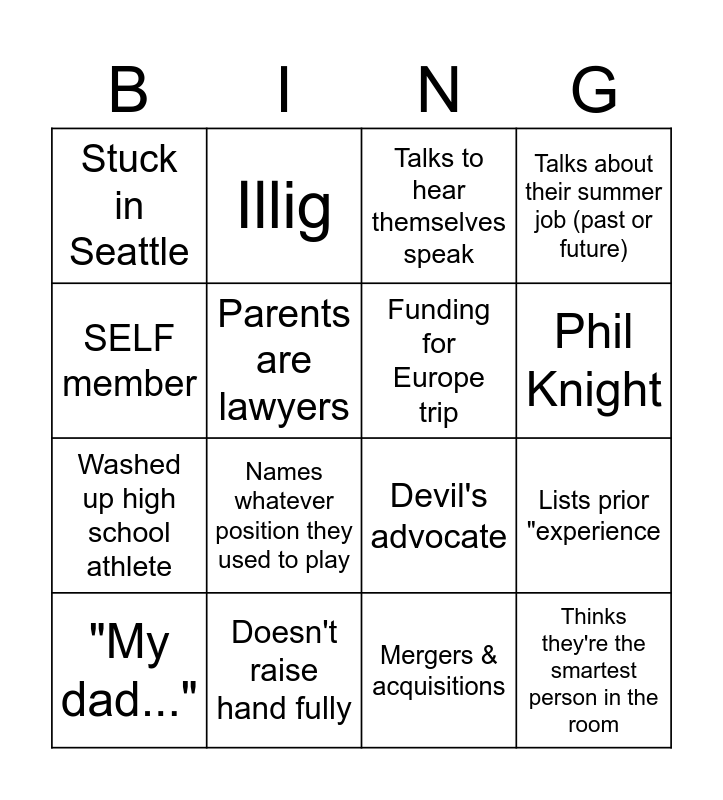 | B | I | N | G |
|---|---|---|---|
| Stuck in Seattle | Illig | Talks to hear themselves speak | Talks about their summer job (past or future) |
| SELF member | Parents are lawyers | Funding for Europe trip | Phil Knight |
| Washed up high school athlete | Names whatever position they used to play | Devil's advocate | Lists prior "experience |
| "My dad..." | Doesn't raise hand fully | Mergers & acquisitions | Thinks they're the smartest person in the room |